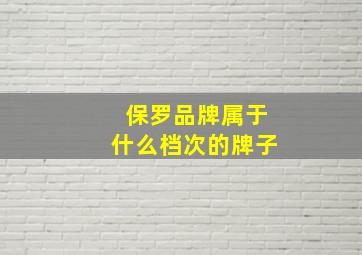 保罗品牌属于
什么档次的牌子